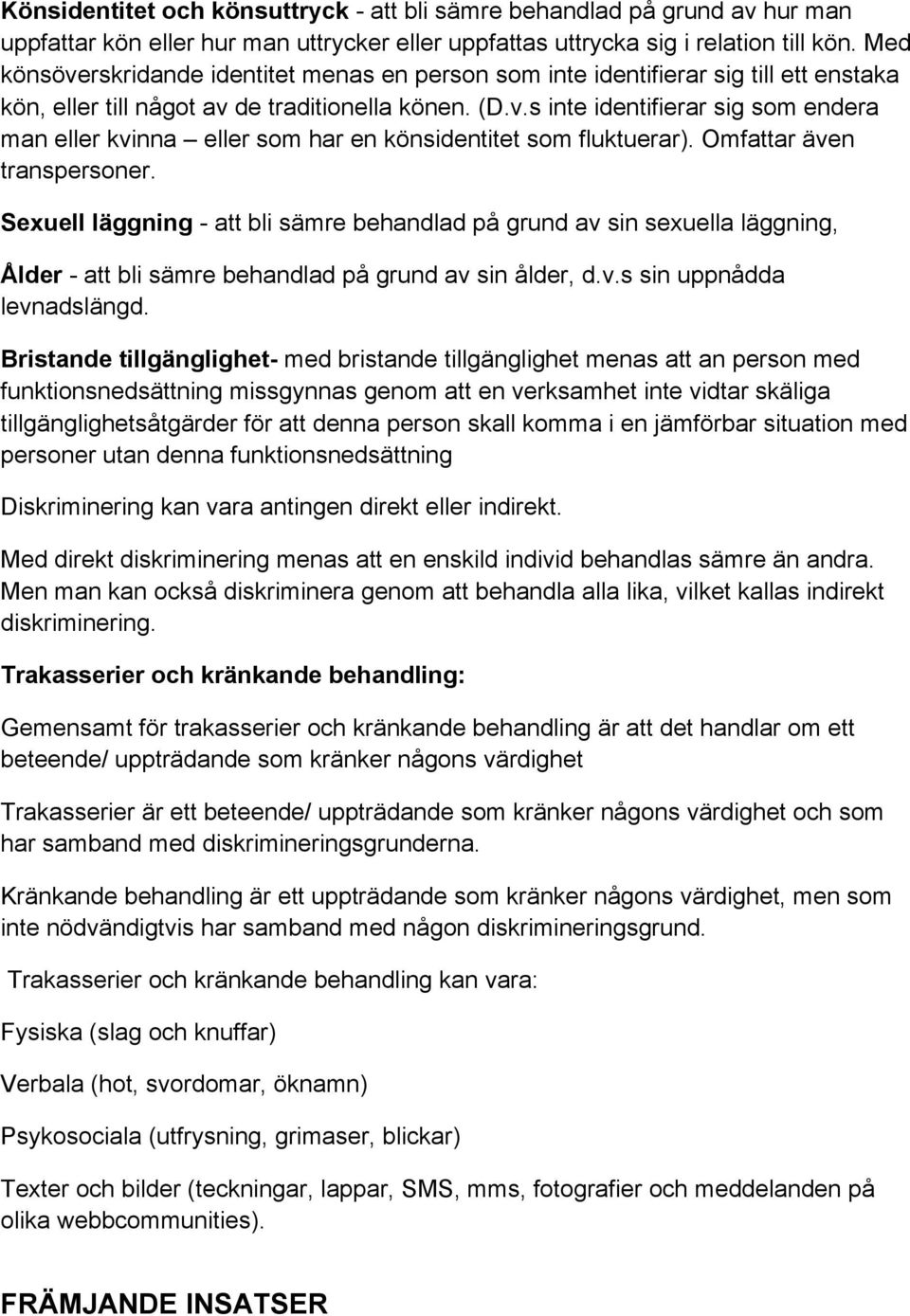 Könsidentitet och könsuttryck - att bli sämre behandlad på grund av hur man uppfattar kön eller hur man uttrycker eller uppfattas uttrycka sig i relation till kön. Med könsöverskridande identitet menas en person som inte identifierar sig till ett enstaka kön, eller till något av de traditionella könen. (D.v.s inte identifierar sig som endera man eller kvinna – eller som har en könsidentitet som fluktuerar). Omfattar även transpersoner.

Sexuell läggning - att bli sämre behandlad på grund av sin sexuella läggning,

Ålder - att bli sämre behandlad på grund av sin ålder, d.v.s sin uppnådda levnadslängd.

Bristande tillgänglighet- med bristande tillgänglighet menas att an person med funktionsnedsättning missgynnas genom att en verksamhet inte vidtar skäliga tillgänglighetsåtgärder för att denna person skall komma i en jämförbar situation med personer utan denna funktionsnedsättning

Diskriminering kan vara antingen direkt eller indirekt.

Med direkt diskriminering menas att en enskild individ behandlas sämre än andra. Men man kan också diskriminera genom att behandla alla lika, vilket kallas indirekt diskriminering.

Trakasserier och kränkande behandling:

Gemensamt för trakasserier och kränkande behandling är att det handlar om ett beteende/ uppträdande som kränker någons värdighet

Trakasserier är ett beteende/ uppträdande som kränker någons värdighet och som har samband med diskrimineringsgrunderna.

Kränkande behandling är ett uppträdande som kränker någons värdighet, men som inte nödvändigtvis har samband med någon diskrimineringsgrund.

Trakasserier och kränkande behandling kan vara:

Fysiska (slag och knuffar)

Verbala (hot, svordomar, öknamn)

Psykosociala (utfrysning, grimaser, blickar)

Texter och bilder (teckningar, lappar, SMS, mms, fotografier och meddelanden på olika webbcommunities).

FRÄMJANDE INSATSER